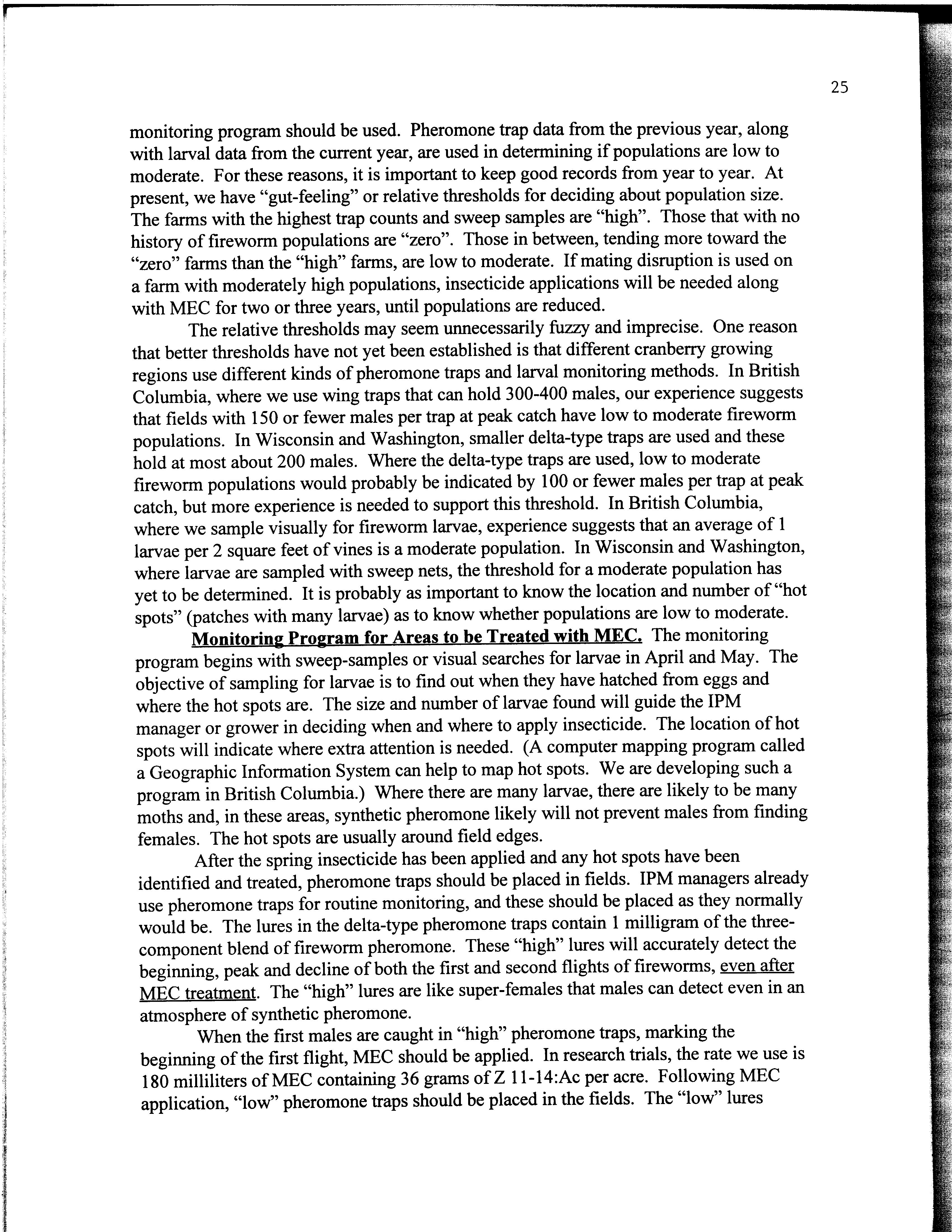 25

monitoring program should be used. Pheromone trap data from the previous year, along with larval data from the current year, are used in determining if populations are low to moderate. For these reasons, it is important to keep good records from year to year. At present, we have "gut-feeling" or relative thresholds for deciding about population size. The farms with the highest trap counts and sweep samples are "high". Those that with no history of fireworm populations are "zero". Those in between, tending more toward the "zero" farms than the "high" farms, are low to moderate. If mating disruption is used on a farm with moderately high populations, insecticide applications will be needed along with MEC for two or three years, until populations are reduced.

The relative thresholds may seem unnecessarily fuzzy and imprecise. One reason that better thresholds have not yet been established is that different cranberry growing regions use different kinds of pheromone traps and larval monitoring methods. In British Columbia, where we use wing traps that can hold 300-400 males, our experience suggests that fields with 150 or fewer males per trap at peak catch have low to moderate fireworm populations. In Wisconsin and Washington, smaller delta-type traps are used and these hold at most about 200 males. Where the delta-type traps are used, low to moderate fireworm populations would probably be indicated by 100 or fewer males per trap at peak catch, but more experience is needed to support this threshold. In British Columbia, where we sample visually for fireworm larvae, experience suggests that an average of 1 larvae per 2 square feet of vines is a moderate population. In Wisconsin and Washington, where larvae are sampled with sweep nets, the threshold for a moderate population has yet to be determined. It is probably as important to know the location and number of "hot spots" (patches with many larvae) as to know whether populations are low to moderate.

Monitoring Program for Areas to be Treated with MEC. The monitoring program begins with sweep-samples or visual searches for larvae in April and May. The objective of sampling for larvae is to find out when they have hatched from eggs and where the hot spots are. The size and number of larvae found will guide the IPM manager or grower in deciding when and where to apply insecticide. The location of hot spots will indicate where extra attention is needed. (A computer mapping program called a Geographic Information System can help to map hot spots. We are developing such a program in British Columbia.) Where there are many larvae, there are likely to be many moths and, in these areas, synthetic pheromone likely will not prevent males from finding females. The hot spots are usually around field edges.

After the spring insecticide has been applied and any hot spots have been identified and treated, pheromone traps should be placed in fields. IPM managers already use pheromone traps for routine monitoring, and these should be placed as they normally would be. The lures in the delta-type pheromone traps contain 1 milligram of the three-component blend of fireworm pheromone. These "high" lures will accurately detect the beginning, peak and decline of both the first and second flights of fireworms, even after MEC treatment. The "high" lures are like super-females that males can detect even in an atmosphere of synthetic pheromone.

When the first males are caught in "high" pheromone traps, marking the beginning of the first flight, MEC should be applied. In research trials, the rate we use is 180 milliliters of MEC containing 36 grams of Z 11-14:Ac per acre. Following MEC application, "low" pheromone traps should be placed in the fields. The "low" lures